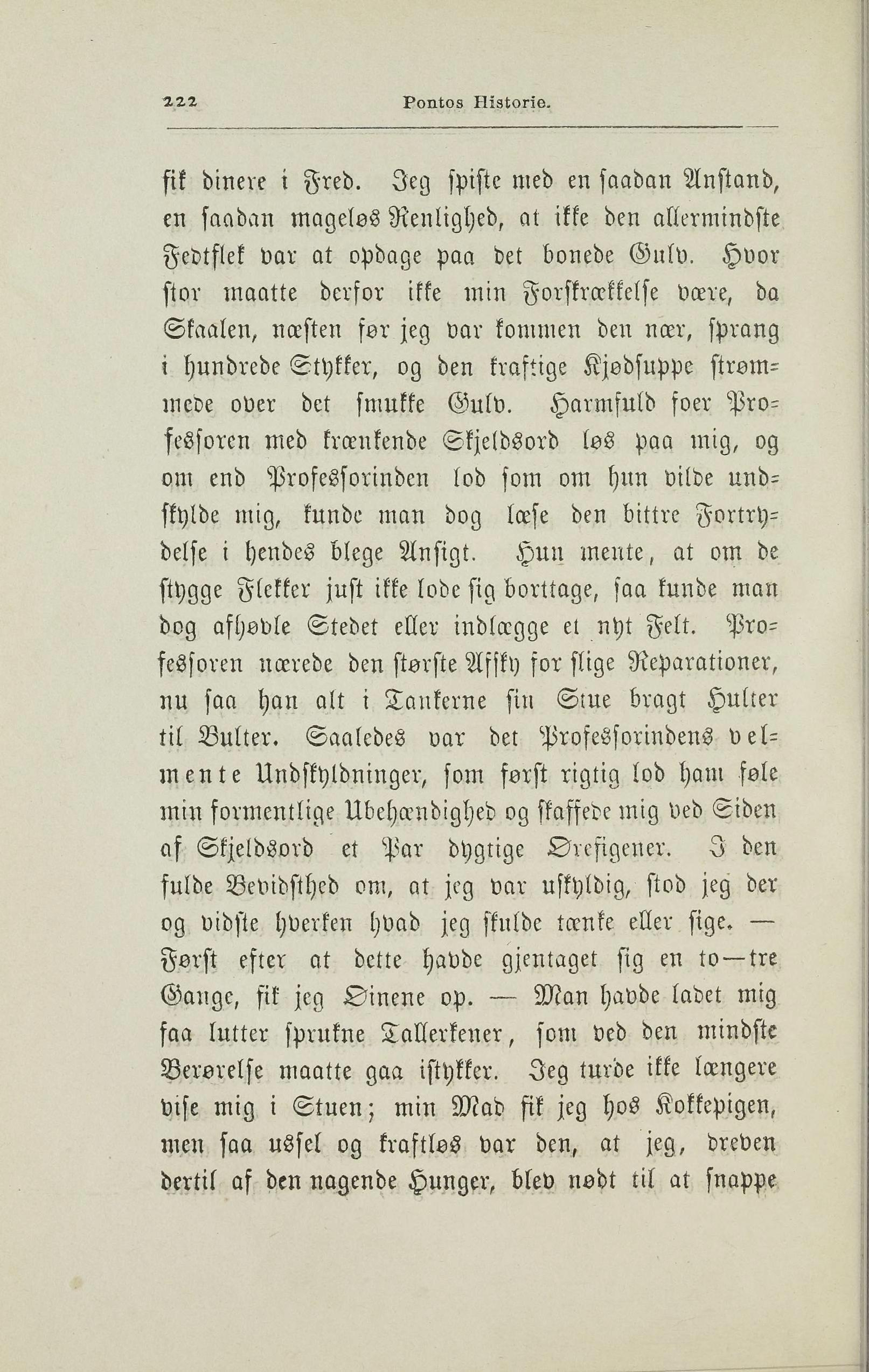 222 Pontos Historie.

fik dinere i Fred. Jeg spiste med en saadan Anstand, en saadan mageløs Renlighed, at ikke den allermindste Fedtflek var at opdage paa det bonede Gulv. Hvor stor maatte derfor ikke min Forskrækkelse være, da Skaalen, næsten før jeg var kommen den nær, sprang i hundrede Stykker, og den kraftige Kjødsuppe strømmede over det smukke Gulv. Harmfuld foer Professoren med krænkende Skjeldsord løs paa mig, og om end Professorinden lod som om hun vilde undskylde mig, kunde man dog læse den bittre Fortrydelse i hendes blege Ansigt. Hun mente, at om de stygge Flekker just ikke lode sig borttage, saa kunde man dog afhøvle Stedet eller indlægge et nyt Felt. Professoren nærede den største Afsky for slige Reparationer, nu saa han alt i Tankerne sin Stue bragt Hulter til Bulter. Saaledes var det Professorindens velmente Undskyldninger, som først rigtig lod ham føle min formentlige Ubehændighed og skaffede mig ved Siden af Skjeldsord et Par dygtige Ørefigener. I den fulde Bevidsthed om, at jeg var uskyldig, stod jeg der og vidste hverken hvad jeg skulde tænke eller sige. — Først efter at dette havde gjentaget sig en to—tre Gange, fik jeg Øinene op. — Man havde ladet mig faa lutter sprukne Tallerkener, som ved den mindste Berørelse maatte gaa istykker. Jeg turde ikke længere vise mig i Stuen; min Mad fik jeg hos Kokkepigen, men saa ussel og kraftløs var den, at jeg, dreven dertil af den nagende Hunger, blev nødt til at snappe